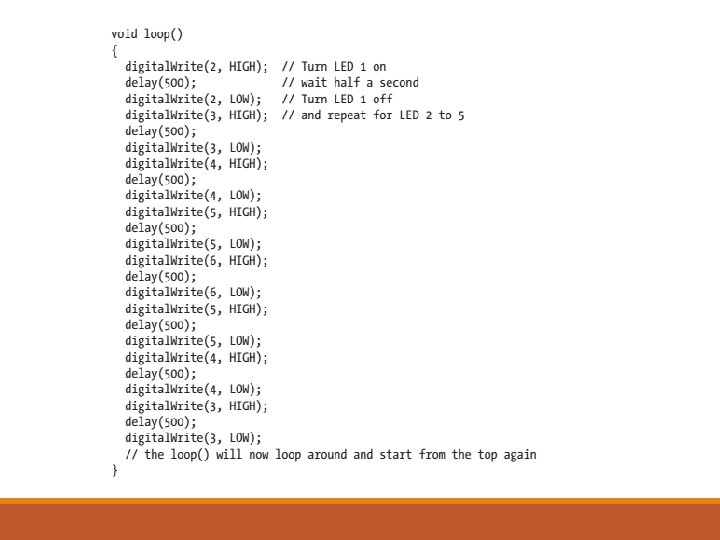 void loop()
{
  digitalWrite(2, HIGH);  // Turn LED 1 on
  delay(500);             // wait half a second
  digitalWrite(2, LOW);   // Turn LED 1 off
  digitalWrite(3, HIGH);  // and repeat for LED 2 to 5
  delay(500);
  digitalWrite(3, LOW);
  digitalWrite(4, HIGH);
  delay(500);
  digitalWrite(4, LOW);
  digitalWrite(5, HIGH);
  delay(500);
  digitalWrite(5, LOW);
  digitalWrite(6, HIGH);
  delay(500);
  digitalWrite(6, LOW);
  digitalWrite(5, HIGH);
  delay(500);
  digitalWrite(5, LOW);
  digitalWrite(4, HIGH);
  delay(500);
  digitalWrite(4, LOW);
  digitalWrite(3, HIGH);
  delay(500);
  digitalWrite(3, LOW);
  // the loop() will now loop around and start from the top again
}